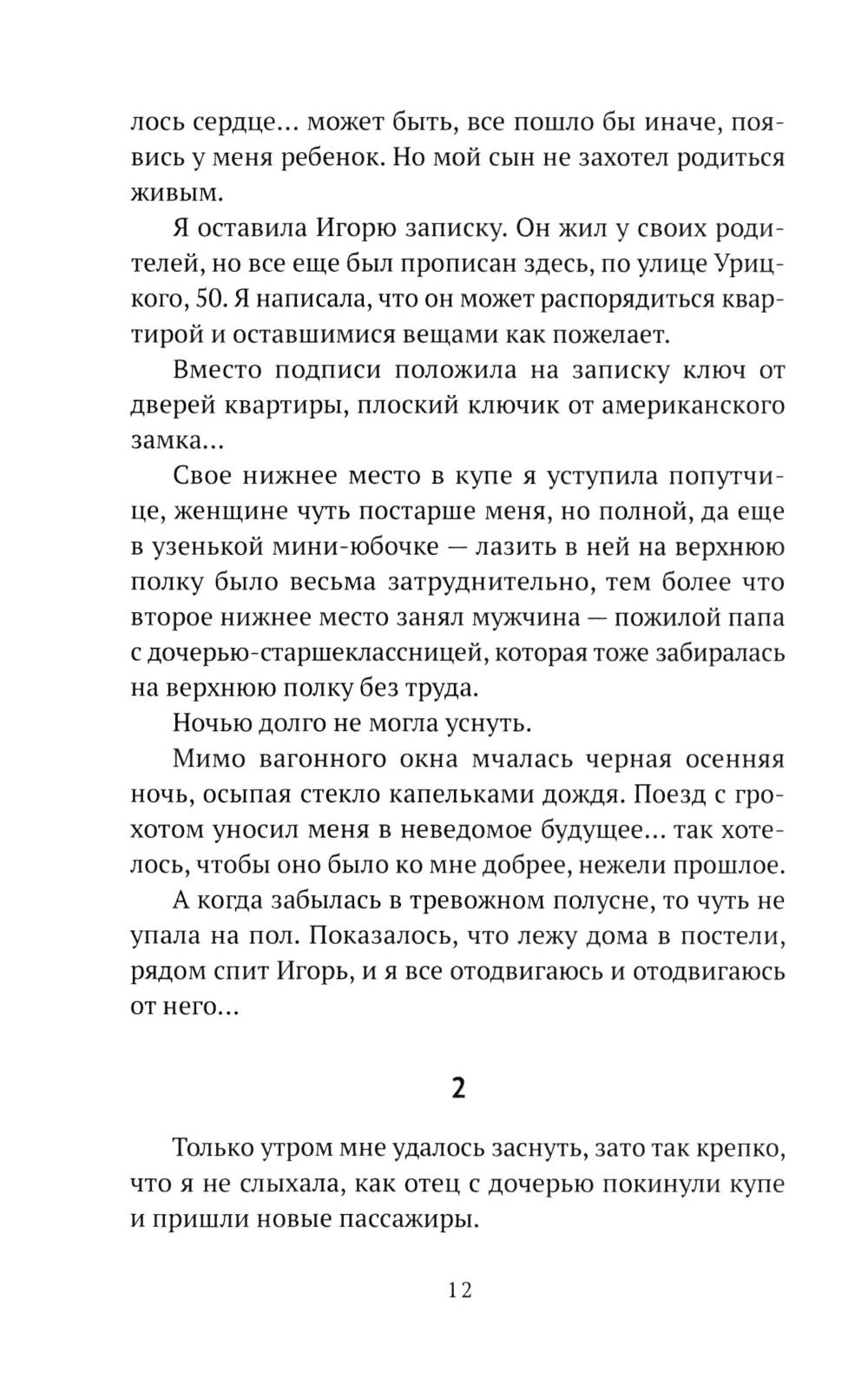 лось сердце… может быть, все пошло бы иначе, появись у меня ребенок. Но мой сын не захотел родиться живым.

Я оставила Игорю записку. Он жил у своих родителей, но все еще был прописан здесь, по улице Урицкого, 50. Я написала, что он может распорядиться квартирой и оставшимися вещами как пожелает.

Вместо подписи положила на записку ключ от дверей квартиры, плоский ключик от американского замка…

Свое нижнее место в купе я уступила попутчице, женщине чуть постарше меня, но полной, да еще в узенькой мини-юбочке — лазить в ней на верхнюю полку было весьма затруднительно, тем более что второе нижнее место занял мужчина — пожилой папа с дочерью-старшеклассницей, которая тоже забиралась на верхнюю полку без труда.

Ночью долго не могла уснуть.

Мимо вагонного окна мчалась черная осенняя ночь, осыпая стекло капельками дождя. Поезд с грохотом уносил меня в неведомое будущее… так хотелось, чтобы оно было ко мне добрее, нежели прошлое.

А когда забылась в тревожном полусне, то чуть не упала на пол. Показалось, что лежу дома в постели, рядом спит Игорь, и я все отодвигаюсь и отодвигаюсь от него…

2

Только утром мне удалось заснуть, зато так крепко, что я не слыхала, как отец с дочерью покинули купе и пришли новые пассажиры.

12